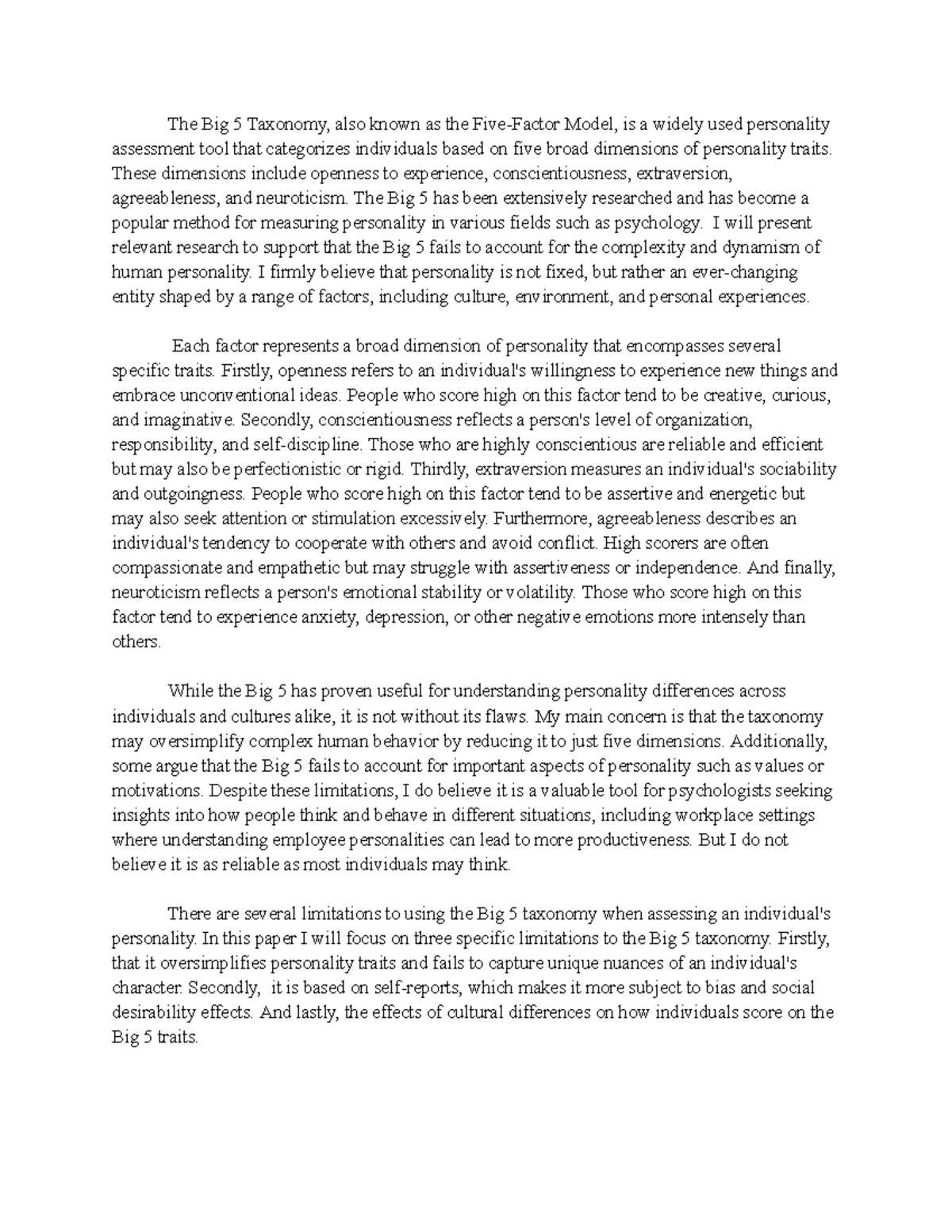 The Big 5 Taxonomy, also known as the Five-Factor Model, is a widely used personality assessment tool that categorizes individuals based on five broad dimensions of personality traits. These dimensions include openness to experience, conscientiousness, extraversion, agreeableness, and neuroticism. The Big 5 has been extensively researched and has become a popular method for measuring personality in various fields such as psychology. I will present relevant research to support that the Big 5 fails to account for the complexity and dynamism of human personality. I firmly believe that personality is not fixed, but rather an ever-changing entity shaped by a range of factors, including culture, environment, and personal experiences.

Each factor represents a broad dimension of personality that encompasses several specific traits. Firstly, openness refers to an individual's willingness to experience new things and embrace unconventional ideas. People who score high on this factor tend to be creative, curious, and imaginative. Secondly, conscientiousness reflects a person's level of organization, responsibility, and self-discipline. Those who are highly conscientious are reliable and efficient but may also be perfectionistic or rigid. Thirdly, extraversion measures an individual's sociability and outgoingness. People who score high on this factor tend to be assertive and energetic but may also seek attention or stimulation excessively. Furthermore, agreeableness describes an individual's tendency to cooperate with others and avoid conflict. High scorers are often compassionate and empathetic but may struggle with assertiveness or independence. And finally, neuroticism reflects a person's emotional stability or volatility. Those who score high on this factor tend to experience anxiety, depression, or other negative emotions more intensely than others.

While the Big 5 has proven useful for understanding personality differences across individuals and cultures alike, it is not without its flaws. My main concern is that the taxonomy may oversimplify complex human behavior by reducing it to just five dimensions. Additionally, some argue that the Big 5 fails to account for important aspects of personality such as values or motivations. Despite these limitations, I do believe it is a valuable tool for psychologists seeking insights into how people think and behave in different situations, including workplace settings where understanding employee personalities can lead to more productiveness. But I do not believe it is as reliable as most individuals may think.

There are several limitations to using the Big 5 taxonomy when assessing an individual's personality. In this paper I will focus on three specific limitations to the Big 5 taxonomy. Firstly, that it oversimplifies personality traits and fails to capture unique nuances of an individual's character. Secondly, it is based on self-reports, which makes it more subject to bias and social desirability effects. And lastly, the effects of cultural differences on how individuals score on the Big 5 traits.